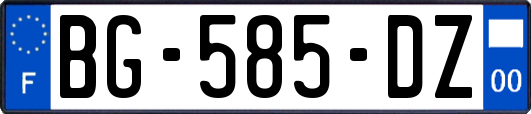 F
BG-585-DZ
00